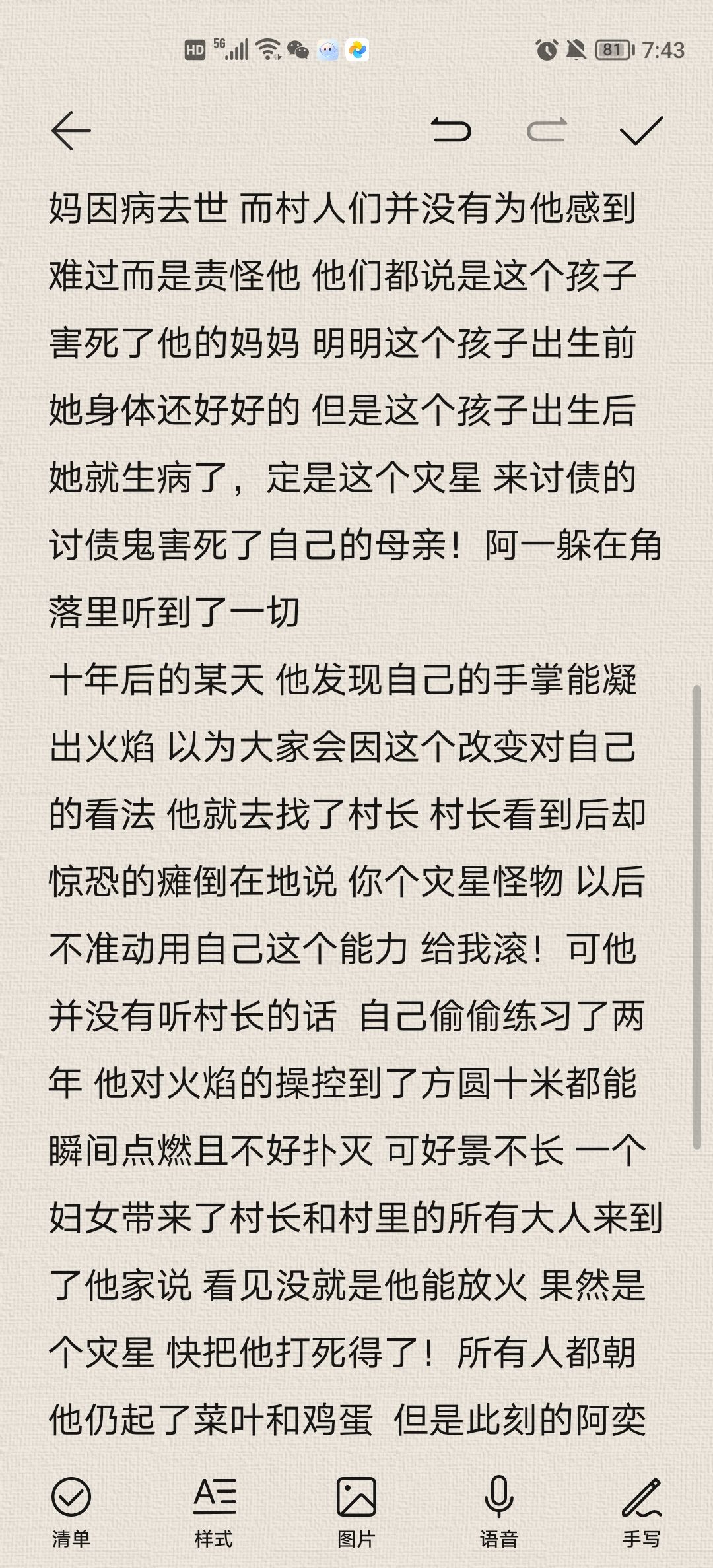 HD 5G 81 7:43

妈因病去世 而村人们并没有为他感到难过而是责怪他 他们都说是这个孩子害死了他的妈妈 明明这个孩子出生前她身体还好好的 但是这个孩子出生后她就生病了，定是这个灾星 来讨债的讨债鬼害死了自己的母亲！阿一躲在角落里听到了一切
十年后的某天 他发现自己的手掌能凝出火焰 以为大家会因这个改变对自己的看法 他就去找了村长 村长看到后却惊恐的瘫倒在地说 你个灾星怪物 以后不准动用自己这个能力 给我滚！可他并没有听村长的话 自己偷偷练习了两年 他对火焰的操控到了方圆十米都能瞬间点燃且不好扑灭 可好景不长 一个妇女带来了村长和村里的所有大人来到了他家说 看见没就是他能放火 果然是个灾星 快把他打死得了！所有人都朝他仍起了菜叶和鸡蛋 但是此刻的阿奕

清单 样式 图片 语音 手写